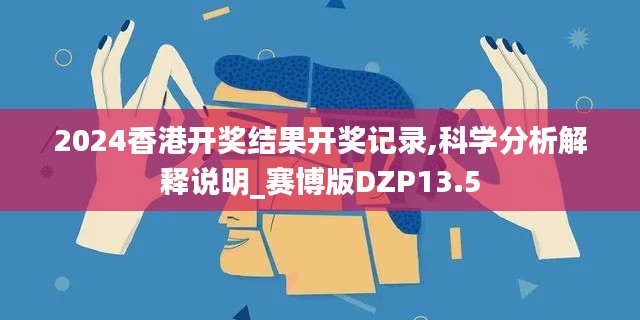 2024香港开奖结果开奖记录,科学分析解释说明_赛博版DZP13.5